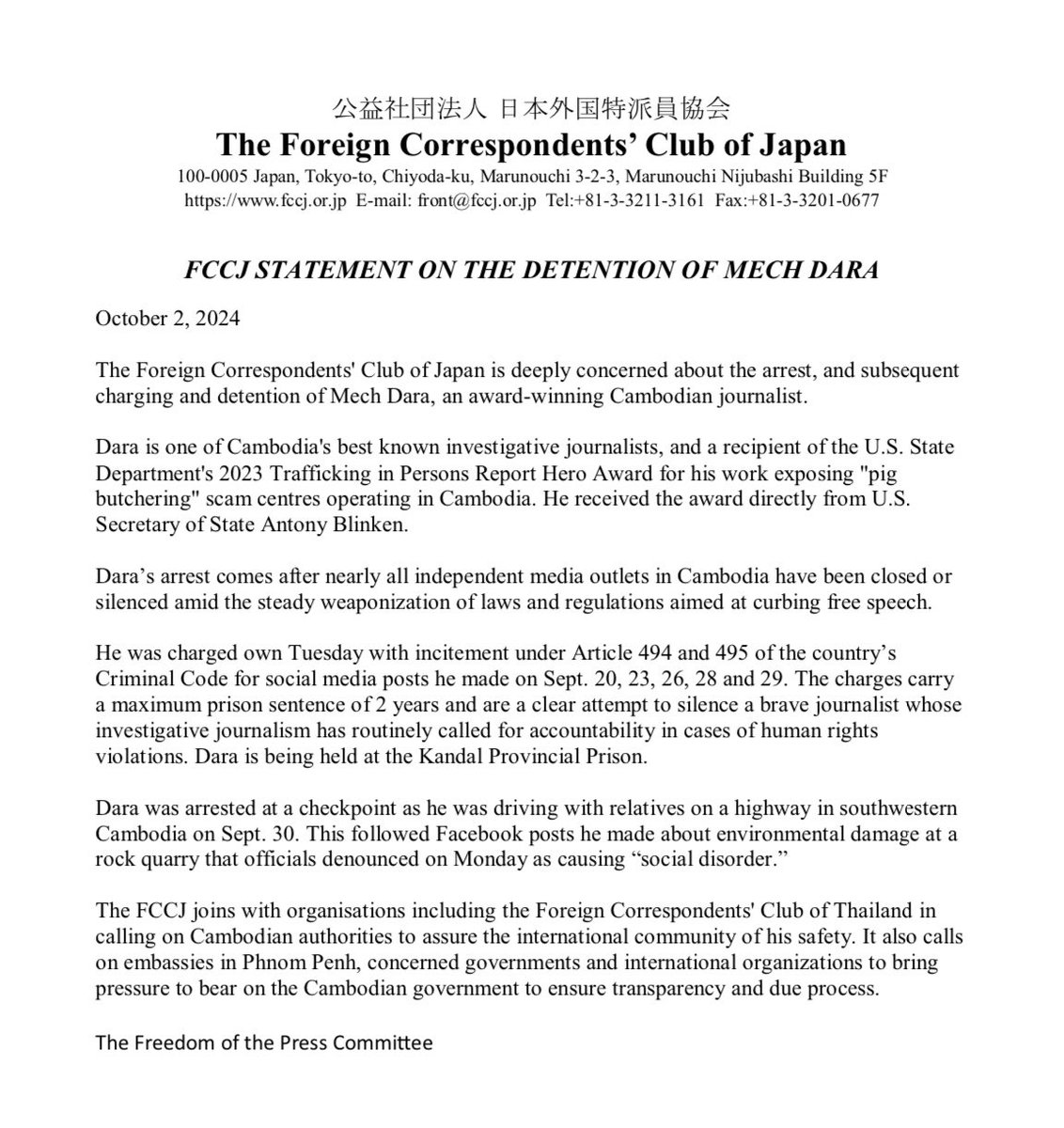 公益社団法人 日本外国特派員協会
The Foreign Correspondents' Club of Japan
100-0005 Japan, Tokyo-to, Chiyoda-ku, Marunouchi 3-2-3, Marunouchi Nijubashi Building 5F
https://www.fccj.or.jp E-mail: front@fccj.or.jp Tel:+81-3-3211-3161 Fax:+81-3-3201-0677

FCCJ STATEMENT ON THE DETENTION OF MECH DARA

October 2, 2024

The Foreign Correspondents' Club of Japan is deeply concerned about the arrest, and subsequent charging and detention of Mech Dara, an award-winning Cambodian journalist.

Dara is one of Cambodia's best known investigative journalists, and a recipient of the U.S. State Department's 2023 Trafficking in Persons Report Hero Award for his work exposing "pig butchering" scam centres operating in Cambodia. He received the award directly from U.S. Secretary of State Antony Blinken.

Dara's arrest comes after nearly all independent media outlets in Cambodia have been closed or silenced amid the steady weaponization of laws and regulations aimed at curbing free speech.

He was charged own Tuesday with incitement under Article 494 and 495 of the country's Criminal Code for social media posts he made on Sept. 20, 23, 26, 28 and 29. The charges carry a maximum prison sentence of 2 years and are a clear attempt to silence a brave journalist whose investigative journalism has routinely called for accountability in cases of human rights violations. Dara is being held at the Kandal Provincial Prison.

Dara was arrested at a checkpoint as he was driving with relatives on a highway in southwestern Cambodia on Sept. 30. This followed Facebook posts he made about environmental damage at a rock quarry that officials denounced on Monday as causing "social disorder."

The FCCJ joins with organisations including the Foreign Correspondents' Club of Thailand in calling on Cambodian authorities to assure the international community of his safety. It also calls on embassies in Phnom Penh, concerned governments and international organizations to bring pressure to bear on the Cambodian government to ensure transparency and due process.

The Freedom of the Press Committee